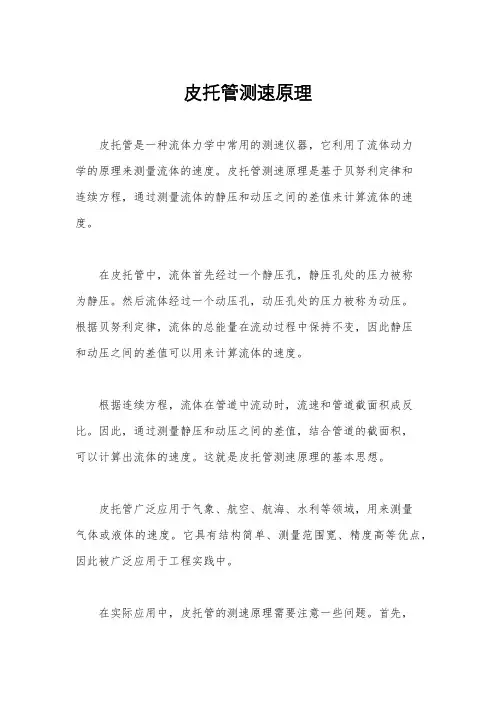 皮托管测速原理

皮托管是一种流体力学中常用的测速仪器，它利用了流体动力学的原理来测量流体的速度。皮托管测速原理是基于贝努利定律和连续方程，通过测量流体的静压和动压之间的差值来计算流体的速度。

在皮托管中，流体首先经过一个静压孔，静压孔处的压力被称为静压。然后流体经过一个动压孔，动压孔处的压力被称为动压。根据贝努利定律，流体的总能量在流动过程中保持不变，因此静压和动压之间的差值可以用来计算流体的速度。

根据连续方程，流体在管道中流动时，流速和管道截面积成反比。因此，通过测量静压和动压之间的差值，结合管道的截面积，可以计算出流体的速度。这就是皮托管测速原理的基本思想。

皮托管广泛应用于气象、航空、航海、水利等领域，用来测量气体或液体的速度。它具有结构简单、测量范围宽、精度高等优点，因此被广泛应用于工程实践中。

在实际应用中，皮托管的测速原理需要注意一些问题。首先，